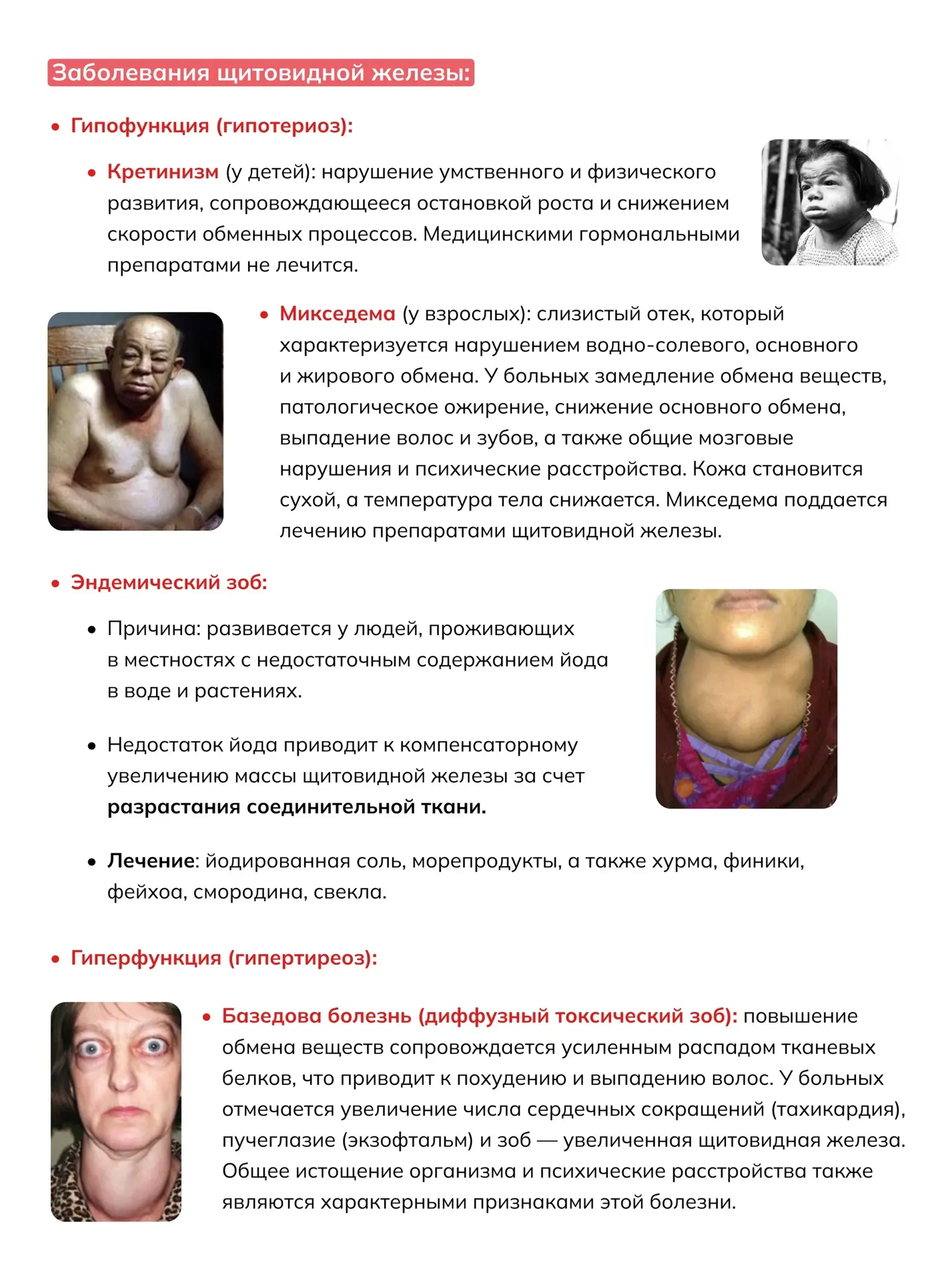 Заболевания щитовидной железы:

• Гипофункция (гипотериоз):

• Кретинизм (у детей): нарушение умственного и физического развития, сопровождающееся остановкой роста и снижением скорости обменных процессов. Медицинскими гормональными препаратами не лечится.

• Микседема (у взрослых): слизистый отек, который характеризуется нарушением водно-солевого, основного и жирового обмена. У больных замедление обмена веществ, патологическое ожирение, снижение основного обмена, выпадение волос и зубов, а также общие мозговые нарушения и психические расстройства. Кожа становится сухой, а температура тела снижается. Микседема поддается лечению препаратами щитовидной железы.

• Эндемический зоб:

• Причина: развивается у людей, проживающих в местностях с недостаточным содержанием йода в воде и растениях.

• Недостаток йода приводит к компенсаторному увеличению массы щитовидной железы за счет разрастания соединительной ткани.

• Лечение: йодированная соль, морепродукты, а также хурма, финики, фейхоа, смородина, свекла.

• Гиперфункция (гипертиреоз):

• Базедова болезнь (диффузный токсический зоб): повышение обмена веществ сопровождается усиленным распадом тканевых белков, что приводит к похудению и выпадению волос. У больных отмечается увеличение числа сердечных сокращений (тахикардия), пучеглазие (экзофтальм) и зоб — увеличенная щитовидная железа. Общее истощение организма и психические расстройства также являются характерными признаками этой болезни.